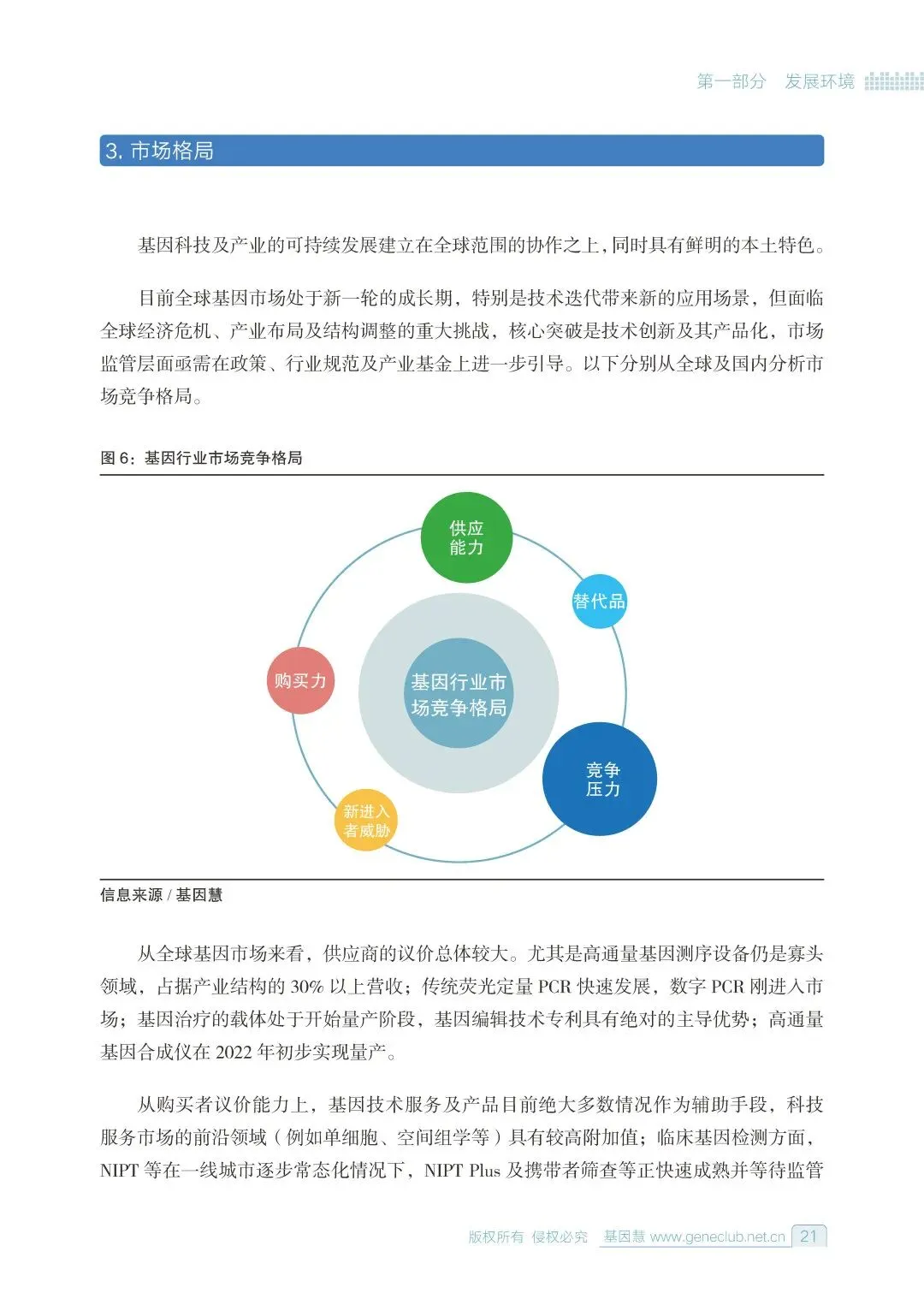 第一部分　发展环境

3. 市场格局

基因科技及产业的可持续发展建立在全球范围的协作之上，同时具有鲜明的本土特色。

目前全球基因市场处于新一轮的成长期，特别是技术迭代带来新的应用场景，但面临全球经济危机、产业布局及结构调整的重大挑战，核心突破是技术创新及其产品化，市场监管层面亟需在政策、行业规范及产业基金上进一步引导。以下分别从全球及国内分析市场竞争格局。

图 6：基因行业市场竞争格局

供应能力

替代品

购买力

基因行业市场竞争格局

竞争压力

新进入者威胁

信息来源 / 基因慧

从全球基因市场来看，供应商的议价总体较大。尤其是高通量基因测序设备仍是寡头领域，占据产业结构的 30% 以上营收；传统荧光定量 PCR 快速发展，数字 PCR 刚进入市场；基因治疗的载体处于开始量产阶段，基因编辑技术专利具有绝对的主导优势；高通量基因合成仪在 2022 年初步实现量产。

从购买者议价能力上，基因技术服务及产品目前绝大多数情况作为辅助手段，科技服务市场的前沿领域（例如单细胞、空间组学等）具有较高附加值；临床基因检测方面，NIPT 等在一线城市逐步常态化情况下，NIPT Plus 及携带者筛查等正快速成熟并等待监管

版权所有 侵权必究　基因慧 www.geneclub.net.cn　21